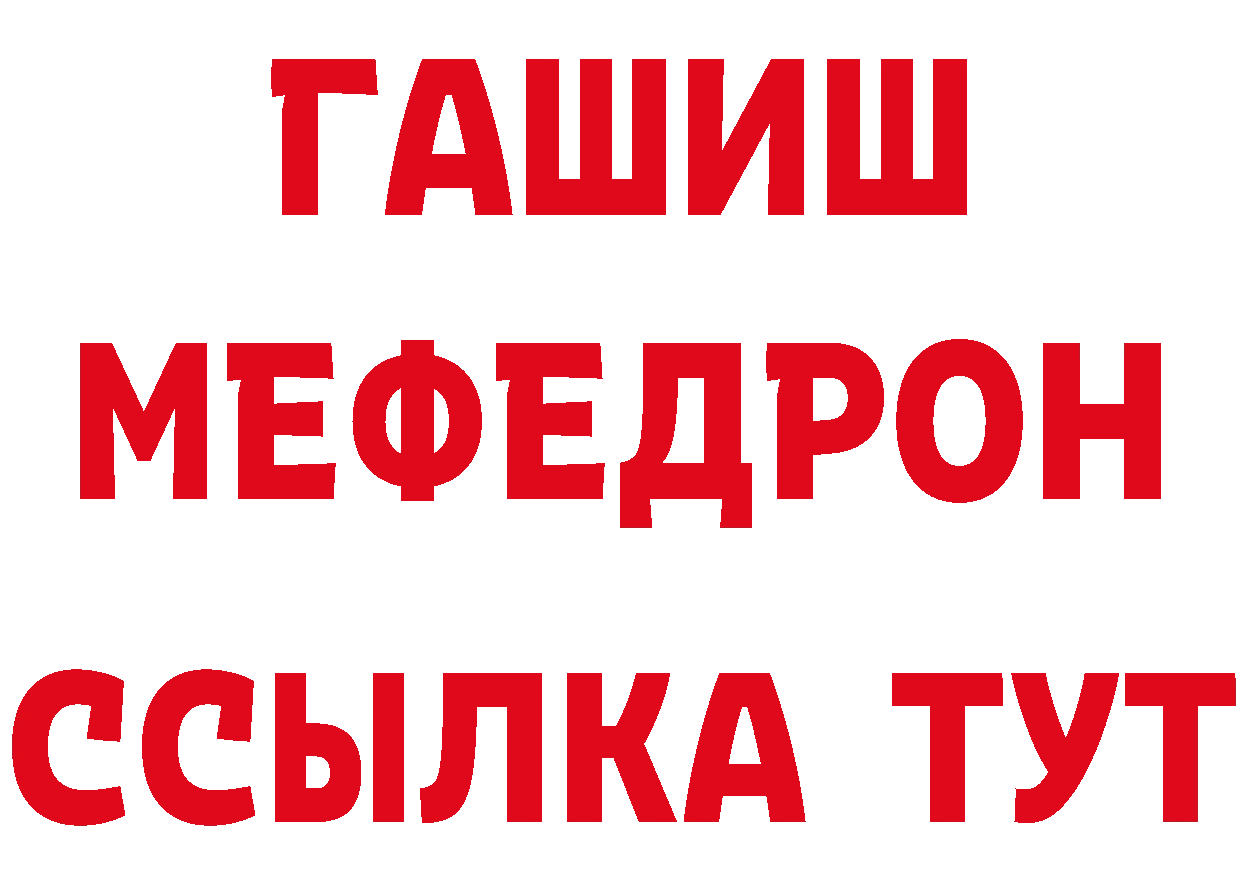 ГАШИШ
МЕФЕДРОН
ССЫЛКА ТУТ